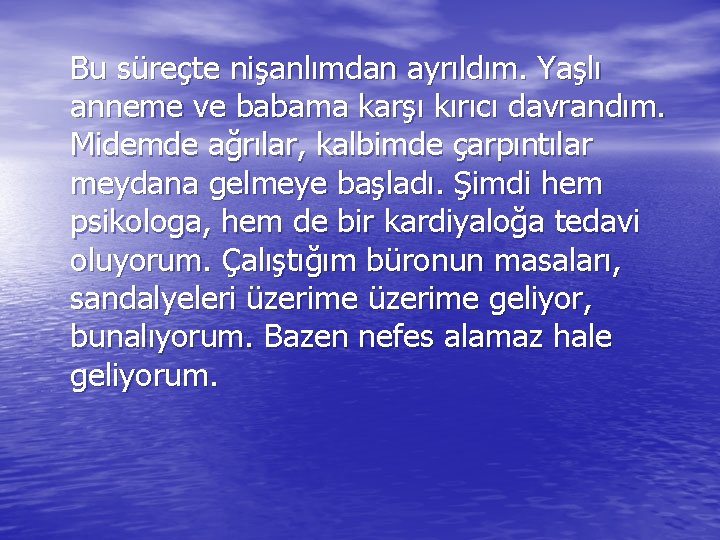 Bu süreçte nişanlımdan ayrıldım. Yaşlı anneme ve babama karşı kırıcı davrandım. Midemde ağrılar, kalbimde çarpıntılar meydana gelmeye başladı. Şimdi hem psikologa, hem de bir kardiyaloğa tedavi oluyorum. Çalıştığım büronun masaları, sandalyeleri üzerime üzerime geliyor, bunalıyorum. Bazen nefes alamaz hale geliyorum.